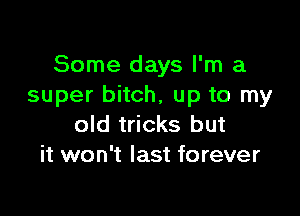 Some days I'm a super bitch, up to my old tricks but it won't last forever